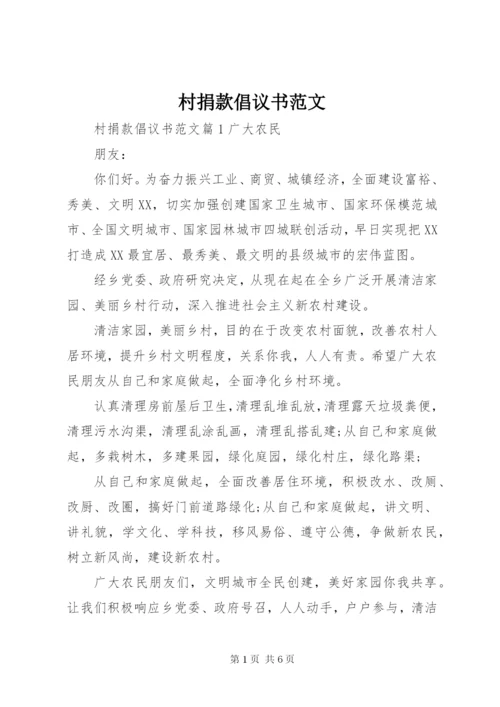 村捐款倡议书范文

村捐款倡议书范文篇1广大农民

朋友：

你们好。为奋力振兴工业、商贸、城镇经济，全面建设富裕、秀美、文明XX，切实加强创建国家卫生城市、国家环保模范城市、全国文明城市、国家园林城市四城联创活动，早日实现把XX打造成XX最宜居、最秀美、最文明的县级城市的宏伟蓝图。

经乡党委、政府研究决定，从现在起在全乡广泛开展清洁家园、美丽乡村行动，深入推进社会主义新农村建设。

清洁家园，美丽乡村，目的在于改变农村面貌，改善农村人居环境，提升乡村文明程度，关系你我，人人有责。希望广大农民朋友从自己和家庭做起，全面净化乡村环境。

认真清理房前屋后卫生，清理乱堆乱放，清理露天垃圾粪便，清理污水沟渠，清理乱涂乱画，清理乱搭乱建；从自己和家庭做起，多栽树木，多建果园，绿化庭园，绿化村庄，绿化路渠；

从自己和家庭做起，全面改善居住环境，积极改水、改厕、改厨、改圈，搞好门前道路绿化；从自己和家庭做起，讲文明、讲礼貌，学文化、学科技，移风易俗、遵守公德，争做新农民，树立新风尚，建设新农村。

广大农民朋友们，文明城市全民创建，美好家园你我共享。让我们积极响应乡党委、政府号召，人人动手，户户参与，清洁

第1页 共6页